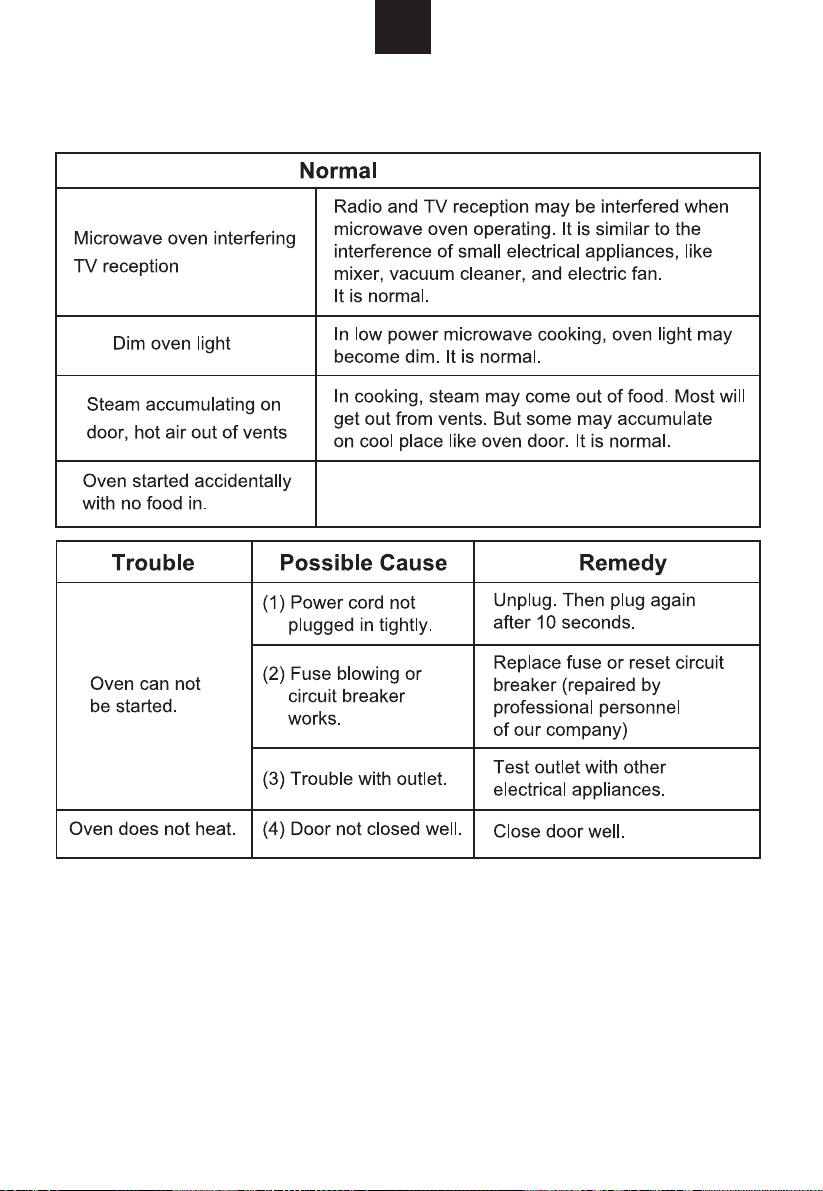 | Normal | |
|---|---|
| Microwave oven interfering TV reception | Radio and TV reception may be interfered when microwave oven operating. It is similar to the interference of small electrical appliances, like mixer, vacuum cleaner, and electric fan. It is normal. |
| Dim oven light | In low power microwave cooking, oven light may become dim. It is normal. |
| Steam accumulating on door, hot air out of vents | In cooking, steam may come out of food. Most will get out from vents. But some may accumulate on cool place like oven door. It is normal. |
| Oven started accidentally with no food in. | |

| Trouble | Possible Cause | Remedy |
|---|---|---|
| Oven can not be started. | (1) Power cord not plugged in tightly. | Unplug. Then plug again after 10 seconds. |
| | (2) Fuse blowing or circuit breaker works. | Replace fuse or reset circuit breaker (repaired by professional personnel of our company) |
| | (3) Trouble with outlet. | Test outlet with other electrical appliances. |
| Oven does not heat. | (4) Door not closed well. | Close door well. |